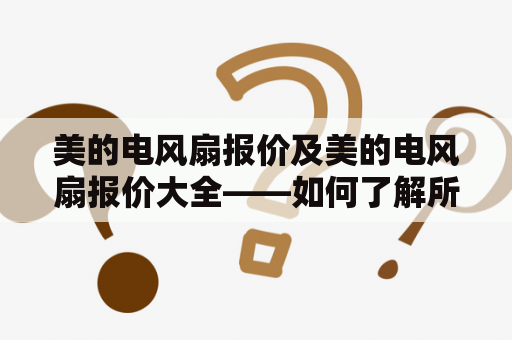 美的电风扇报价及美的电风扇报价大全——如何了解所